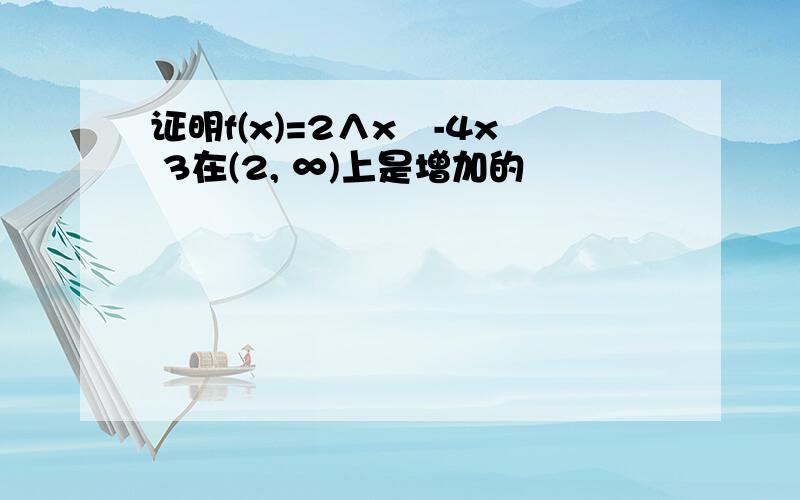 证明f(x)=2∧x -4x 3在(2, ∞)上是增加的